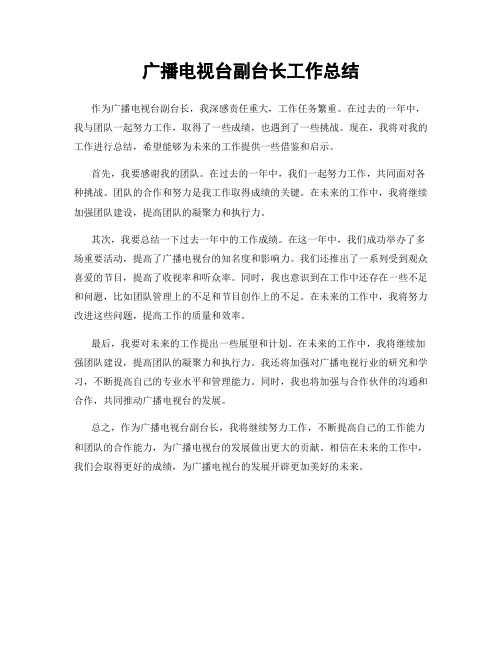 广播电视台副台长工作总结

作为广播电视台副台长，我深感责任重大，工作任务繁重。在过去的一年中，我与团队一起努力工作，取得了一些成绩，也遇到了一些挑战。现在，我将对我的工作进行总结，希望能够为未来的工作提供一些借鉴和启示。

首先，我要感谢我的团队。在过去的一年中，我们一起努力工作，共同面对各种挑战。团队的合作和努力是我工作取得成绩的关键。在未来的工作中，我将继续加强团队建设，提高团队的凝聚力和执行力。

其次，我要总结一下过去一年中的工作成绩。在这一年中，我们成功举办了多场重要活动，提高了广播电视台的知名度和影响力。我们还推出了一系列受到观众喜爱的节目，提高了收视率和听众率。同时，我也意识到在工作中还存在一些不足和问题，比如团队管理上的不足和节目创作上的不足。在未来的工作中，我将努力改进这些问题，提高工作的质量和效率。

最后，我要对未来的工作提出一些展望和计划。在未来的工作中，我将继续加强团队建设，提高团队的凝聚力和执行力。我还将加强对广播电视行业的研究和学习，不断提高自己的专业水平和管理能力。同时，我也将加强与合作伙伴的沟通和合作，共同推动广播电视台的发展。

总之，作为广播电视台副台长，我将继续努力工作，不断提高自己的工作能力和团队的合作能力，为广播电视台的发展做出更大的贡献。相信在未来的工作中，我们会取得更好的成绩，为广播电视台的发展开辟更加美好的未来。